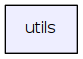 utils